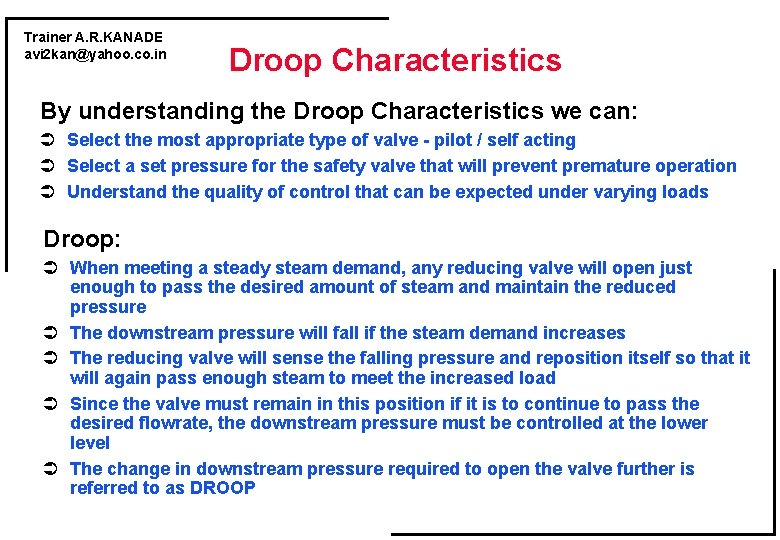 Trainer A.R.KANADE
avi2kan@yahoo.co.in

Droop Characteristics

By understanding the Droop Characteristics we can:

➲ Select the most appropriate type of valve - pilot / self acting
➲ Select a set pressure for the safety valve that will prevent premature operation
➲ Understand the quality of control that can be expected under varying loads

Droop:

➲ When meeting a steady steam demand, any reducing valve will open just enough to pass the desired amount of steam and maintain the reduced pressure
➲ The downstream pressure will fall if the steam demand increases
➲ The reducing valve will sense the falling pressure and reposition itself so that it will again pass enough steam to meet the increased load
➲ Since the valve must remain in this position if it is to continue to pass the desired flowrate, the downstream pressure must be controlled at the lower level
➲ The change in downstream pressure required to open the valve further is referred to as DROOP